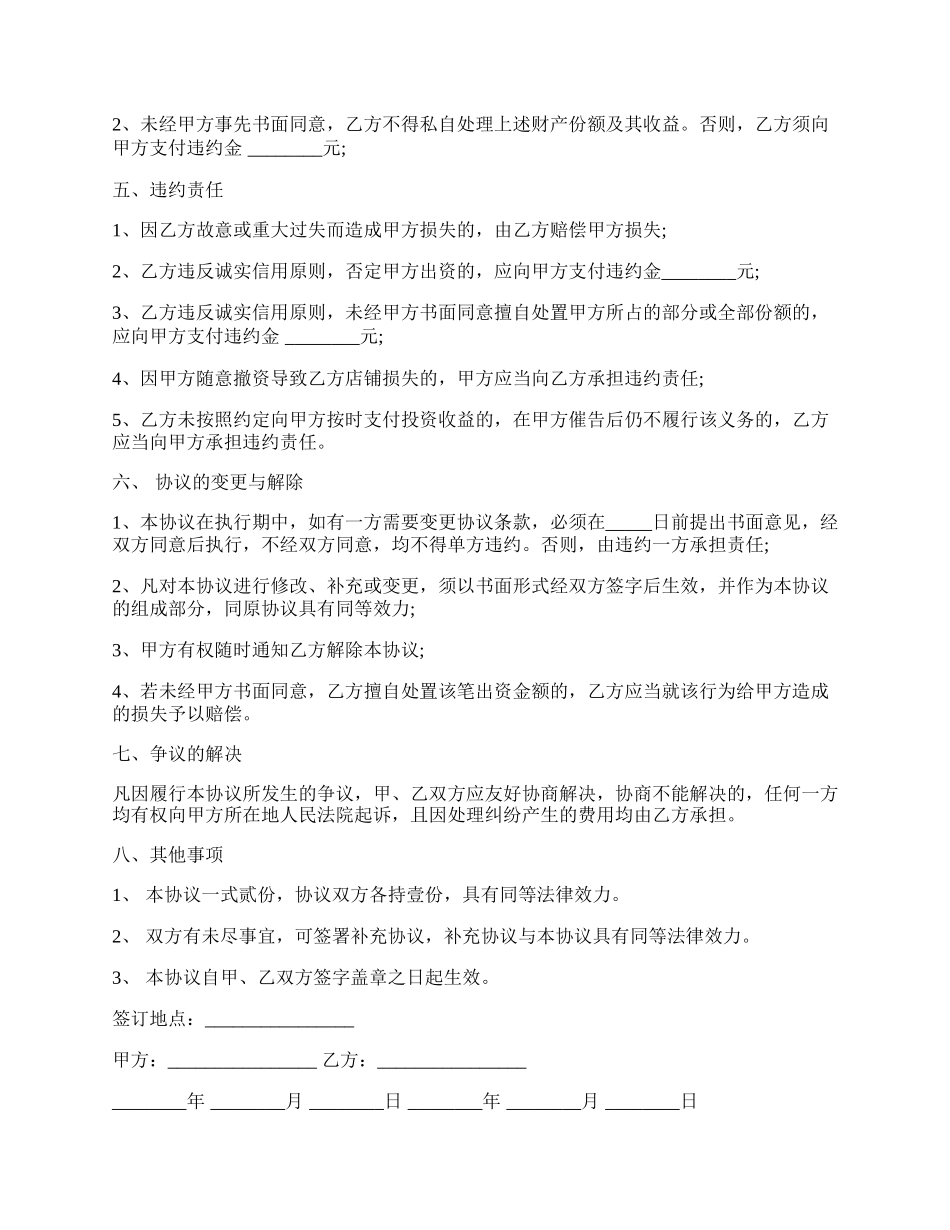 2、未经甲方事先书面同意，乙方不得私自处理上述财产份额及其收益。否则，乙方须向甲方支付违约金 ________元;

五、违约责任

1、因乙方故意或重大过失而造成甲方损失的，由乙方赔偿甲方损失;

2、乙方违反诚实信用原则，否定甲方出资的，应向甲方支付违约金________元;

3、乙方违反诚实信用原则，未经甲方书面同意擅自处置甲方所占的部分或全部份额的，应向甲方支付违约金 ________元;

4、因甲方随意撤资导致乙方店铺损失的，甲方应当向乙方承担违约责任;

5、乙方未按照约定向甲方按时支付投资收益的，在甲方催告后仍不履行该义务的，乙方应当向甲方承担违约责任。

六、 协议的变更与解除

1、本协议在执行期中，如有一方需要变更协议条款，必须在_____日前提出书面意见，经双方同意后执行，不经双方同意，均不得单方违约。否则，由违约一方承担责任;

2、凡对本协议进行修改、补充或变更，须以书面形式经双方签字后生效，并作为本协议的组成部分，同原协议具有同等效力;

3、甲方有权随时通知乙方解除本协议;

4、若未经甲方书面同意，乙方擅自处置该笔出资金额的，乙方应当就该行为给甲方造成的损失予以赔偿。

七、争议的解决

凡因履行本协议所发生的争议，甲、乙双方应友好协商解决，协商不能解决的，任何一方均有权向甲方所在地人民法院起诉，且因处理纠纷产生的费用均由乙方承担。

八、其他事项

1、 本协议一式贰份，协议双方各持壹份，具有同等法律效力。

2、 双方有未尽事宜，可签署补充协议，补充协议与本协议具有同等法律效力。

3、 本协议自甲、乙双方签字盖章之日起生效。

签订地点：________________

甲方：________________ 乙方：________________

________年 ________月 ________日 ________年 ________月 ________日